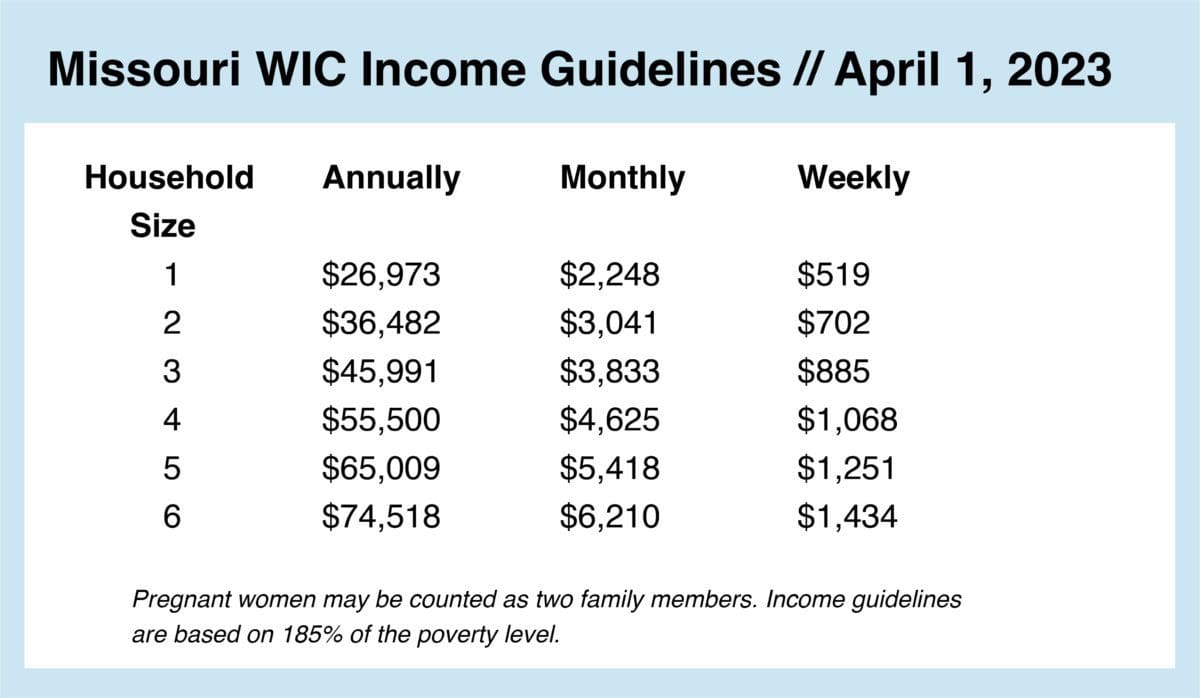 Missouri WIC Income Guidelines // April 1, 2023

| Household Size | Annually | Monthly | Weekly |
|---|---|---|---|
| 1 | \$26,973 | \$2,248 | \$519 |
| 2 | \$36,482 | \$3,041 | \$702 |
| 3 | \$45,991 | \$3,833 | \$885 |
| 4 | \$55,500 | \$4,625 | \$1,068 |
| 5 | \$65,009 | \$5,418 | \$1,251 |
| 6 | \$74,518 | \$6,210 | \$1,434 |

Pregnant women may be counted as two family members. Income guidelines are based on 185% of the poverty level.